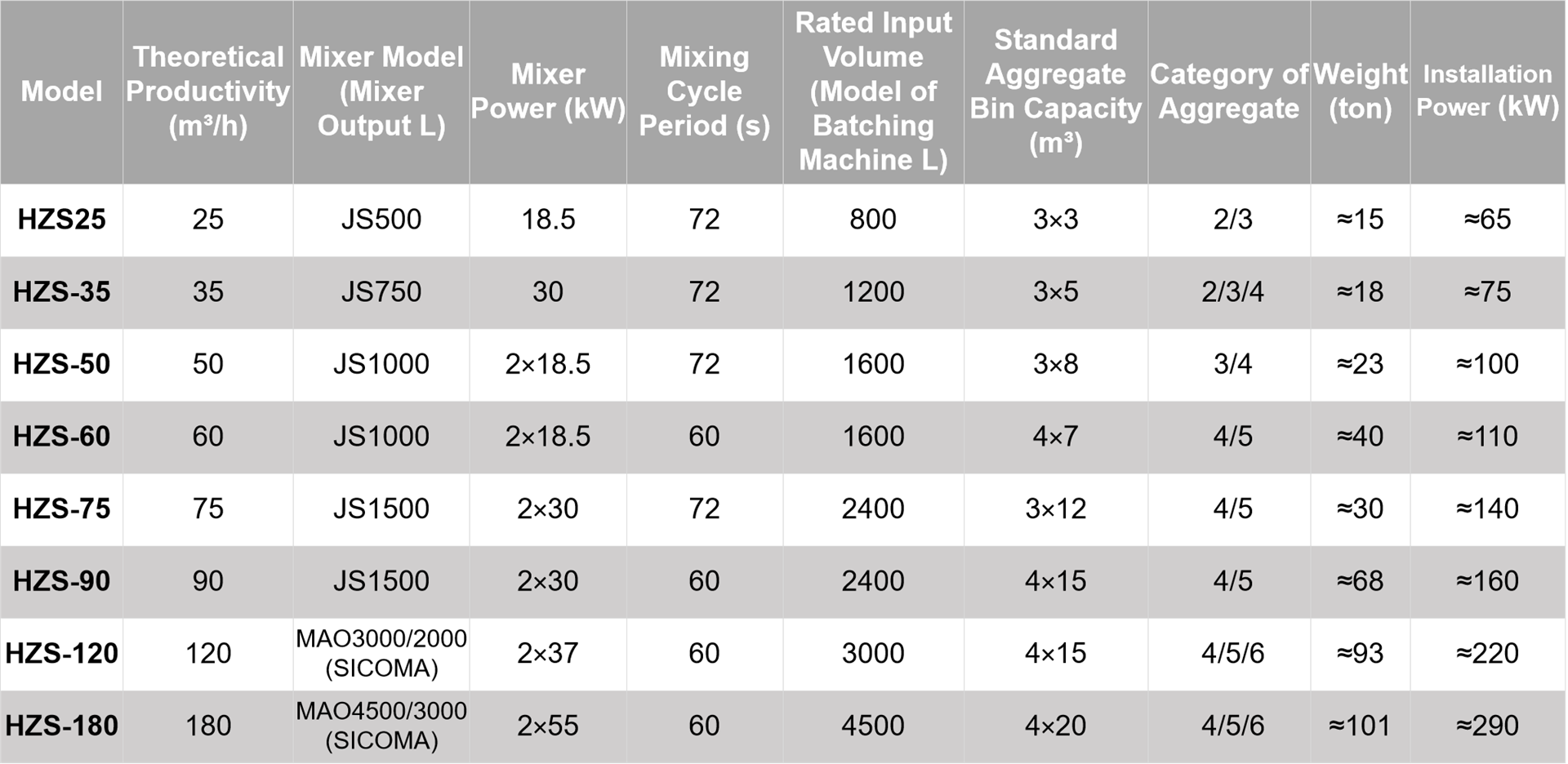 | Model | Theoretical Productivity (m³/h) | Mixer Model (Mixer Output L) | Mixer Power (kW) | Mixing Cycle Period (s) | Rated Input Volume (Model of Batching Machine L) | Standard Aggregate Bin Capacity (m³) | Category of Aggregate | Weight (ton) | Installation Power (kW) |
|---|---|---|---|---|---|---|---|---|---|
| HZS25 | 25 | JS500 | 18.5 | 72 | 800 | 3×3 | 2/3 | ≈15 | ≈65 |
| HZS-35 | 35 | JS750 | 30 | 72 | 1200 | 3×5 | 2/3/4 | ≈18 | ≈75 |
| HZS-50 | 50 | JS1000 | 2×18.5 | 72 | 1600 | 3×8 | 3/4 | ≈23 | ≈100 |
| HZS-60 | 60 | JS1000 | 2×18.5 | 60 | 1600 | 4×7 | 4/5 | ≈40 | ≈110 |
| HZS-75 | 75 | JS1500 | 2×30 | 72 | 2400 | 3×12 | 4/5 | ≈30 | ≈140 |
| HZS-90 | 90 | JS1500 | 2×30 | 60 | 2400 | 4×15 | 4/5 | ≈68 | ≈160 |
| HZS-120 | 120 | MAO3000/2000 (SICOMA) | 2×37 | 60 | 3000 | 4×15 | 4/5/6 | ≈93 | ≈220 |
| HZS-180 | 180 | MAO4500/3000 (SICOMA) | 2×55 | 60 | 4500 | 4×20 | 4/5/6 | ≈101 | ≈290 |